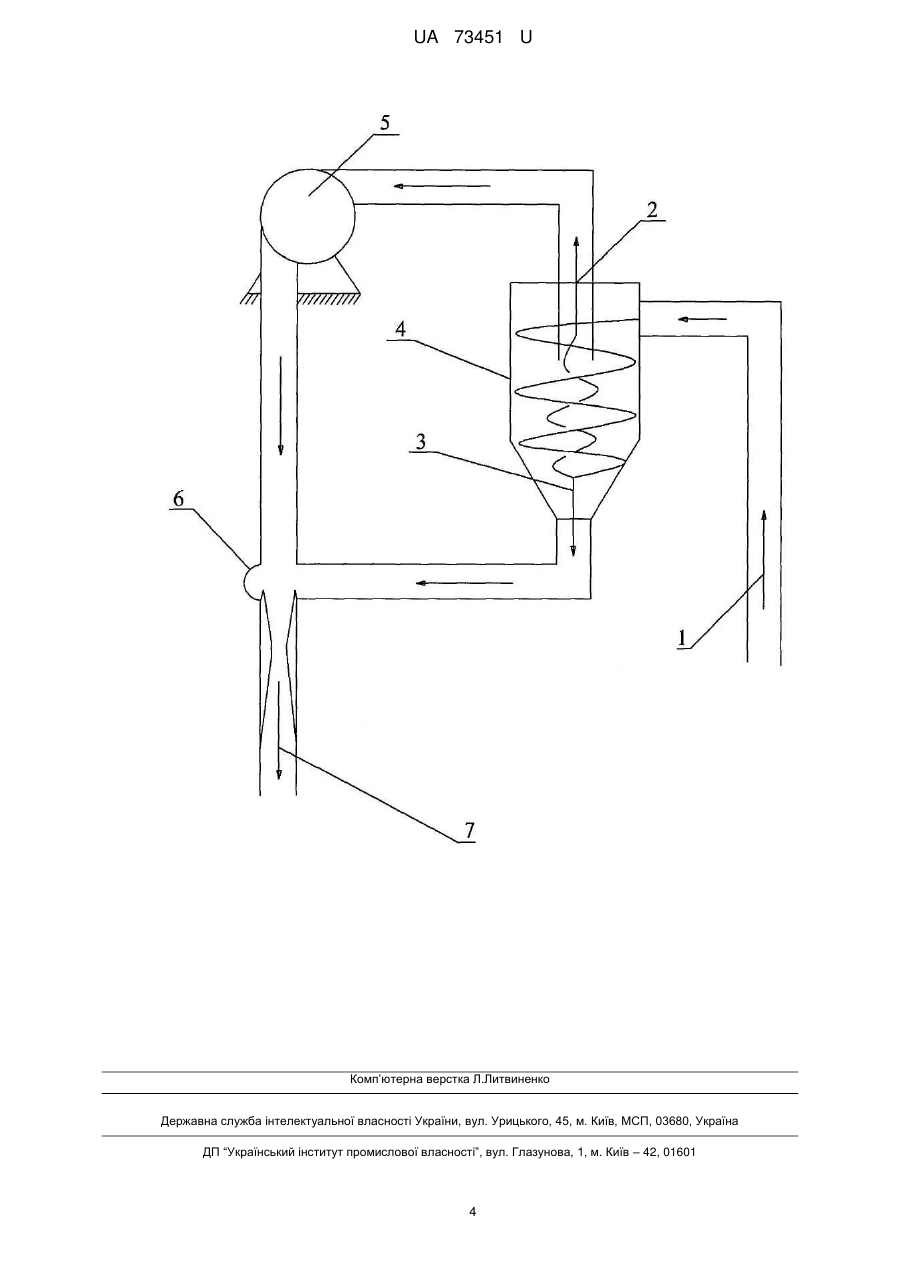 UA 73451 U

5

2

4

3

6

1

7

Комп'ютерна верстка Л.Литвиненко

Державна служба інтелектуальної власності України, вул. Урицького, 45, м. Київ, МСП, 03680, Україна

ДП "Український інститут промислової власності", вул. Глазунова, 1, м. Київ – 42, 01601

4